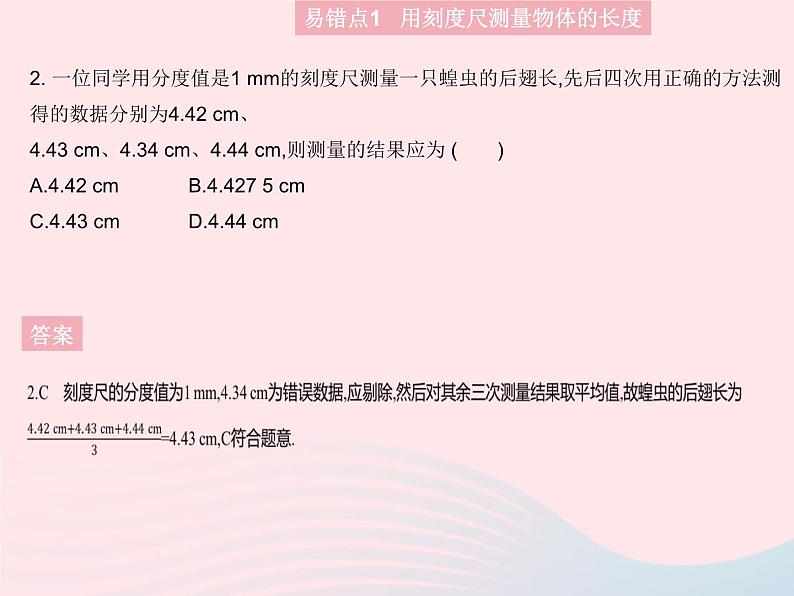 易错点1　用刻度尺测量物体的长度

2. 一位同学用分度值是1 mm的刻度尺测量一只蝗虫的后翅长,先后四次用正确的方法测得的数据分别为4.42 cm、4.43 cm、4.34 cm、4.44 cm,则测量的结果应为 (　　)

A.4.42 cm　　B.4.427 5 cm

C.4.43 cm　　D.4.44 cm

答案

2.C　刻度尺的分度值为1 mm,4.34 cm为错误数据,应剔除,然后对其余三次测量结果取平均值,故蝗虫的后翅长为 $\frac{4.42\ cm+4.43\ cm+4.44\ cm}{3}$=4.43 cm,C符合题意.